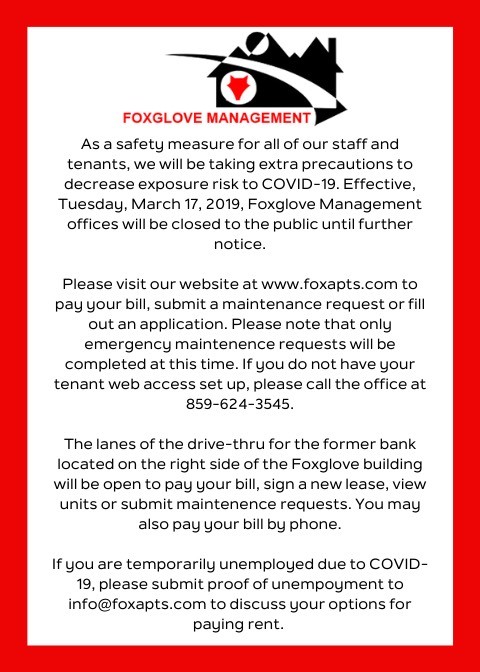 FOXGLOVE MANAGEMENT

As a safety measure for all of our staff and tenants, we will be taking extra precautions to decrease exposure risk to COVID-19. Effective, Tuesday, March 17, 2019, Foxglove Management offices will be closed to the public until further notice.

Please visit our website at www.foxapts.com to pay your bill, submit a maintenance request or fill out an application. Please note that only emergency maintenence requests will be completed at this time. If you do not have your tenant web access set up, please call the office at 859-624-3545.

The lanes of the drive-thru for the former bank located on the right side of the Foxglove building will be open to pay your bill, sign a new lease, view units or submit maintenence requests. You may also pay your bill by phone.

If you are temporarily unemployed due to COVID-19, please submit proof of unempoyment to info@foxapts.com to discuss your options for paying rent.